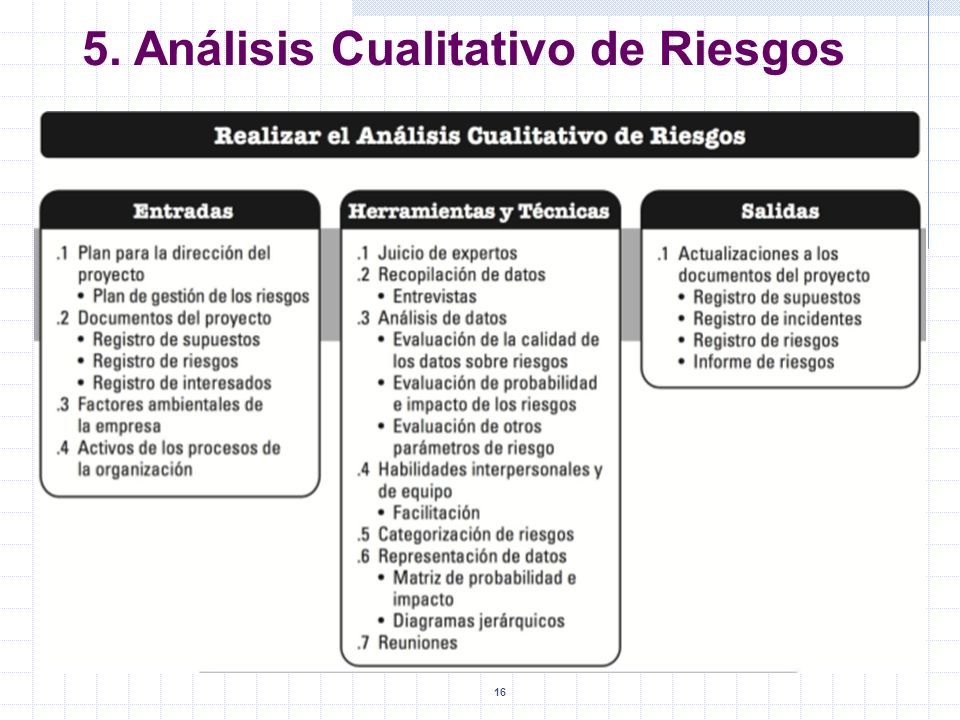 5. Análisis Cualitativo de Riesgos

Realizar el Análisis Cualitativo de Riesgos

Entradas

.1 Plan para la dirección del proyecto
• Plan de gestión de los riesgos
.2 Documentos del proyecto
• Registro de supuestos
• Registro de riesgos
• Registro de interesados
.3 Factores ambientales de la empresa
.4 Activos de los procesos de la organización

Herramientas y Técnicas

.1 Juicio de expertos
.2 Recopilación de datos
• Entrevistas
.3 Análisis de datos
• Evaluación de la calidad de los datos sobre riesgos
• Evaluación de probabilidad e impacto de los riesgos
• Evaluación de otros parámetros de riesgo
.4 Habilidades interpersonales y de equipo
• Facilitación
.5 Categorización de riesgos
.6 Representación de datos
• Matriz de probabilidad e impacto
• Diagramas jerárquicos
.7 Reuniones

Salidas

.1 Actualizaciones a los documentos del proyecto
• Registro de supuestos
• Registro de incidentes
• Registro de riesgos
• Informe de riesgos

16